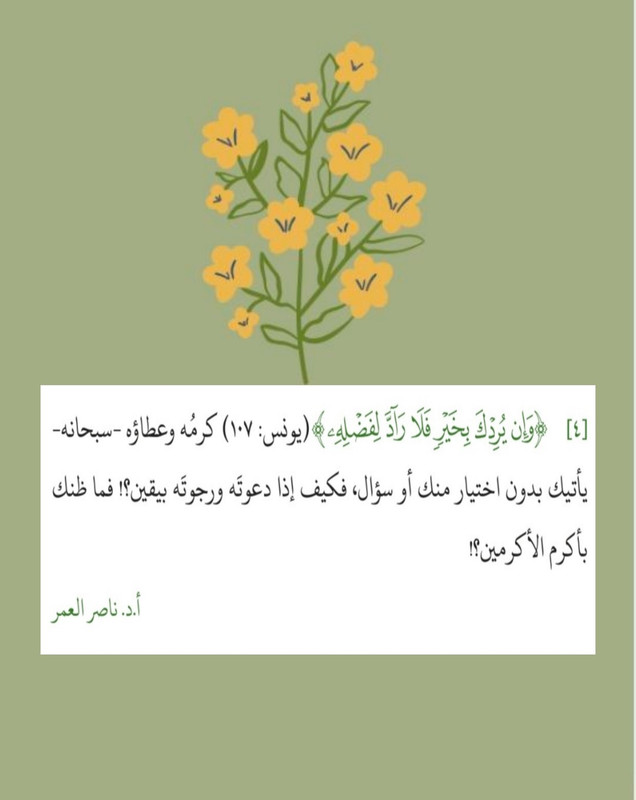 [٤] ﴿وَإِن يُرِدْكَ بِخَيْرٍ فَلَا رَآدَّ لِفَضْلِهِۦ﴾ (يونس: ١٠٧) كرمُه وعطاؤه -سبحانه- يأتيك بدون اختيار منك أو سؤال، فكيف إذا دعوتَه ورجوتَه بيقين؟! فما ظنك بأكرم الأكرمين؟!

أ.د. ناصر العمر